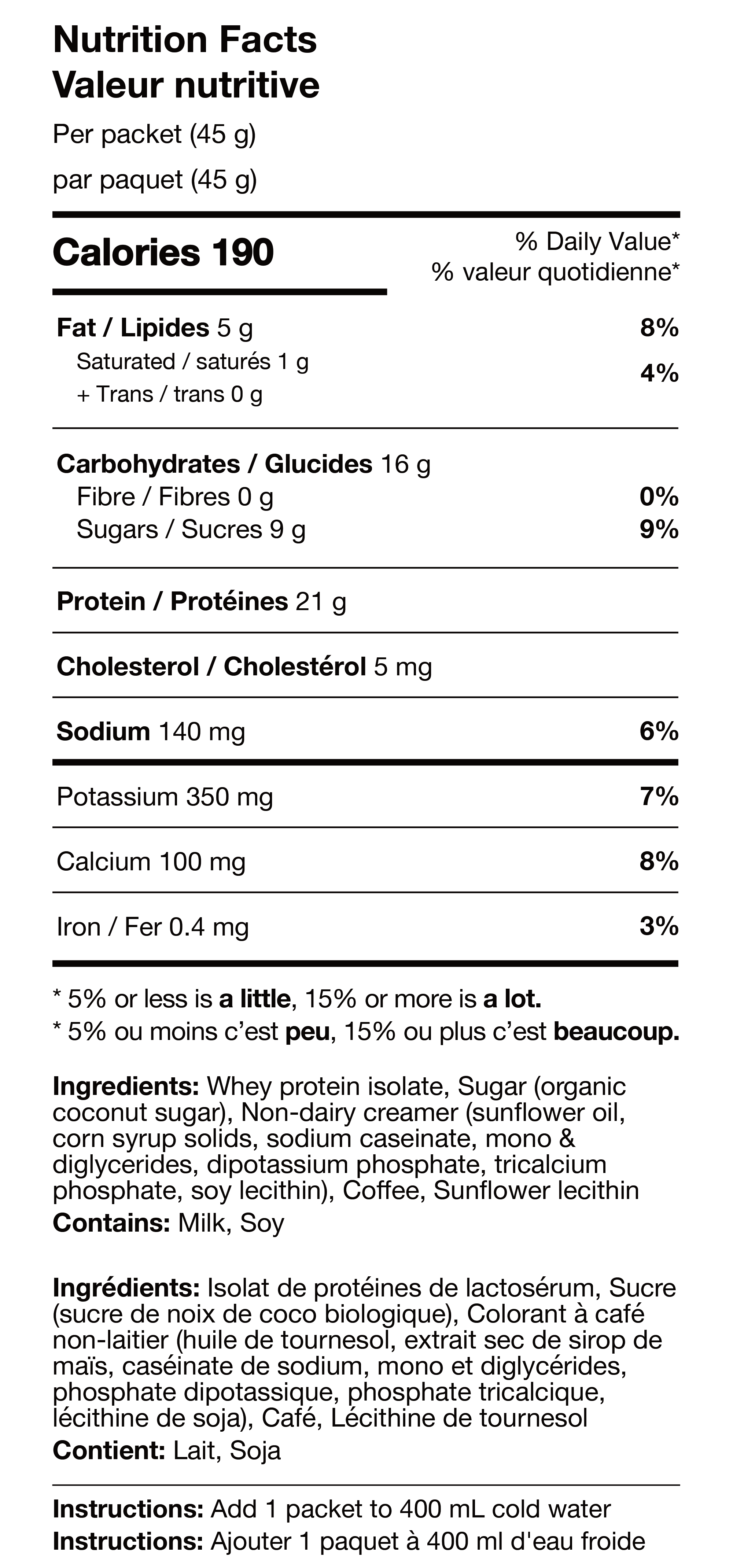 Nutrition Facts
Valeur nutritive

Per packet (45 g)

par paquet (45 g)

Calories 190

% Daily Value*
% valeur quotidienne*

Fat / Lipides 5 g 8%

Saturated / saturés 1 g
+ Trans / trans 0 g 4%

Carbohydrates / Glucides 16 g

Fibre / Fibres 0 g 0%

Sugars / Sucres 9 g 9%

Protein / Protéines 21 g

Cholesterol / Cholestérol 5 mg

Sodium 140 mg 6%

Potassium 350 mg 7%

Calcium 100 mg 8%

Iron / Fer 0.4 mg 3%

* 5% or less is a little, 15% or more is a lot.
* 5% ou moins c'est peu, 15% ou plus c'est beaucoup.

Ingredients: Whey protein isolate, Sugar (organic coconut sugar), Non-dairy creamer (sunflower oil, corn syrup solids, sodium caseinate, mono & diglycerides, dipotassium phosphate, tricalcium phosphate, soy lecithin), Coffee, Sunflower lecithin
Contains: Milk, Soy

Ingrédients: Isolat de protéines de lactosérum, Sucre (sucre de noix de coco biologique), Colorant à café non-laitier (huile de tournesol, extrait sec de sirop de maïs, caséinate de sodium, mono et diglycérides, phosphate dipotassique, phosphate tricalcique, lécithine de soja), Café, Lécithine de tournesol
Contient: Lait, Soja

Instructions: Add 1 packet to 400 mL cold water
Instructions: Ajouter 1 paquet à 400 ml d'eau froide